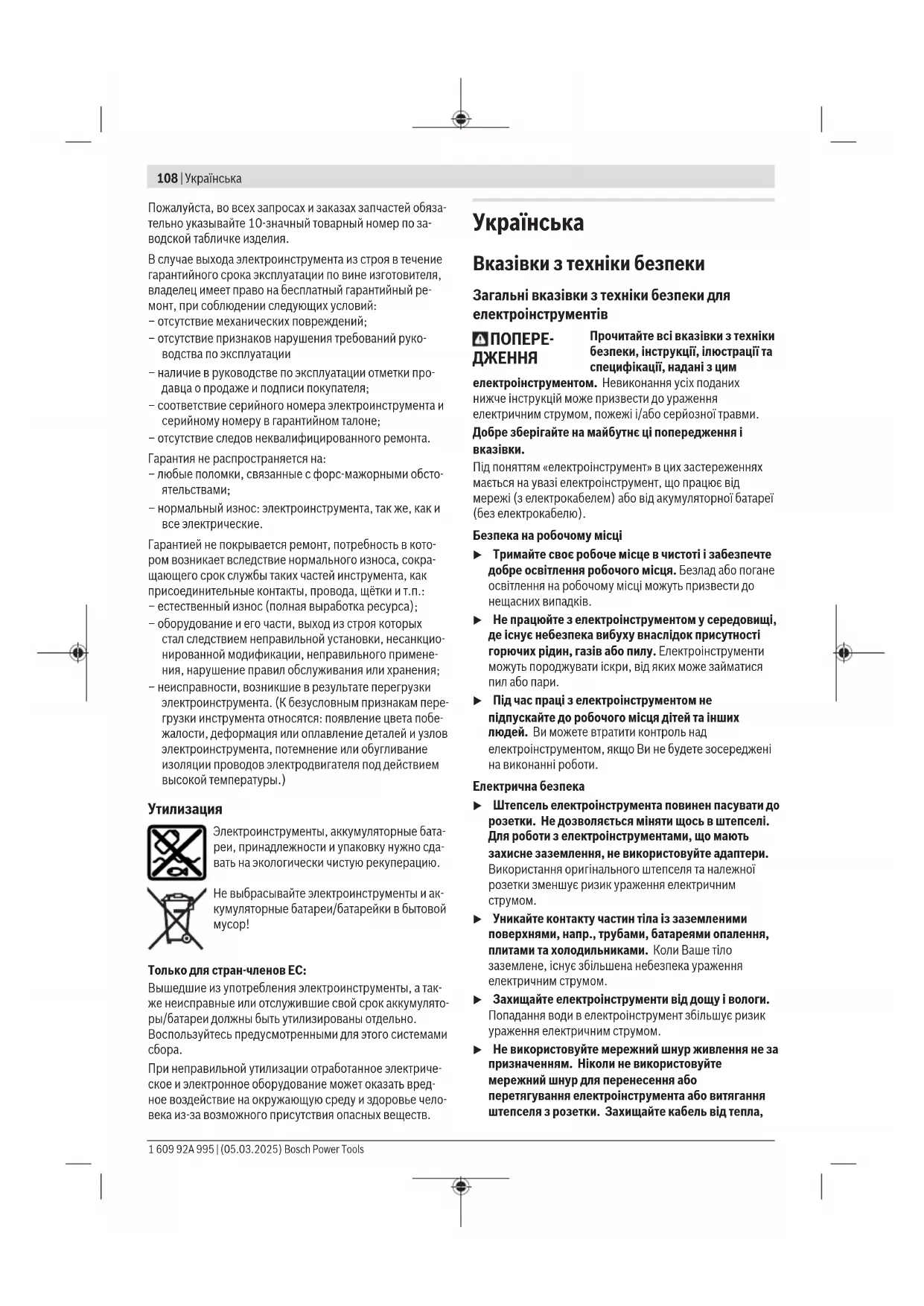 108 | Українська

Пожалуйста, во всех запросах и заказах запчастей обязательно указывайте 10-значный товарный номер по заводской табличке изделия.

В случае выхода электроинструмента из строя в течение гарантийного срока эксплуатации по вине изготовителя, владелец имеет право на бесплатный гарантийный ремонт, при соблюдении следующих условий:
– отсутствие механических повреждений;
– отсутствие признаков нарушения требований руководства по эксплуатации
– наличие в руководстве по эксплуатации отметки продавца о продаже и подписи покупателя;
– соответствие серийного номера электроинструмента и серийному номеру в гарантийном талоне;
– отсутствие следов неквалифицированного ремонта.

Гарантия не распространяется на:
– любые поломки, связанные с форс-мажорными обстоятельствами;
– нормальный износ: электроинструмента, так же, как и все электрические.

Гарантией не покрывается ремонт, потребность в котором возникает вследствие нормального износа, сокращающего срок службы таких частей инструмента, как присоединительные контакты, провода, щётки и т.п.:
– естественный износ (полная выработка ресурса);
– оборудование и его части, выход из строя которых стал следствием неправильной установки, несанкционированной модификации, неправильного применения, нарушение правил обслуживания или хранения;
– неисправности, возникшие в результате перегрузки электроинструмента. (К безусловным признакам перегрузки инструмента относятся: появление цвета побежалости, деформация или оплавление деталей и узлов электроинструмента, потемнение или обугливание изоляции проводов электродвигателя под действием высокой температуры.)

Утилизация

Электроинструменты, аккумуляторные батареи, принадлежности и упаковку нужно сдавать на экологически чистую рекуперацию.

Не выбрасывайте электроинструменты и аккумуляторные батареи/батарейки в бытовой мусор!

Только для стран-членов ЕС:
Вышедшие из употребления электроинструменты, а также неисправные или отслужившие свой срок аккумуляторы/батареи должны быть утилизированы отдельно. Воспользуйтесь предусмотренными для этого системами сбора.

При неправильной утилизации отработанное электрическое и электронное оборудование может оказать вредное воздействие на окружающую среду и здоровье человека из-за возможного присутствия опасных веществ.

Українська

Вказівки з техніки безпеки

Загальні вказівки з техніки безпеки для електроінструментів

ПОПЕРЕДЖЕННЯ Прочитайте всі вказівки з техніки безпеки, інструкції, ілюстрації та специфікації, надані з цим електроінструментом. Невиконання усіх поданих нижче інструкцій може призвести до ураження електричним струмом, пожежі і/або серйозної травми.

Добре зберігайте на майбутнє ці попередження і вказівки.

Під поняттям «електроінструмент» в цих застереженнях мається на увазі електроінструмент, що працює від мережі (з електрокабелем) або від акумуляторної батареї (без електрокабелю).

Безпека на робочому місці

▶ Тримайте своє робоче місце в чистоті і забезпечте добре освітлення робочого місця. Безлад або погане освітлення на робочому місці можуть призвести до нещасних випадків.

▶ Не працюйте з електроінструментом у середовищі, де існує небезпека вибуху внаслідок присутності горючих рідин, газів або пилу. Електроінструменти можуть породжувати іскри, від яких може займатися пил або пари.

▶ Під час праці з електроінструментом не підпускайте до робочого місця дітей та інших людей. Ви можете втратити контроль над електроінструментом, якщо Ви не будете зосереджені на виконанні роботи.

Електрична безпека

▶ Штепсель електроінструмента повинен пасувати до розетки. Не дозволяється міняти щось в штепселі. Для роботи з електроінструментами, що мають захисне заземлення, не використовуйте адаптери. Використання оригінального штепселя та належної розетки зменшує ризик ураження електричним струмом.

▶ Уникайте контакту частин тіла із заземленими поверхнями, напр., трубами, батареями опалення, плитами та холодильниками. Коли Ваше тіло заземлене, існує збільшена небезпека ураження електричним струмом.

▶ Захищайте електроінструменти від дощу і вологи. Попадання води в електроінструмент збільшує ризик ураження електричним струмом.

▶ Не використовуйте мережний шнур живлення не за призначенням. Ніколи не використовуйте мережний шнур для перенесення або перетягування електроінструмента або витягання штепселя з розетки. Захищайте кабель від тепла,

1 609 92A 995 | (05.03.2025) Bosch Power Tools